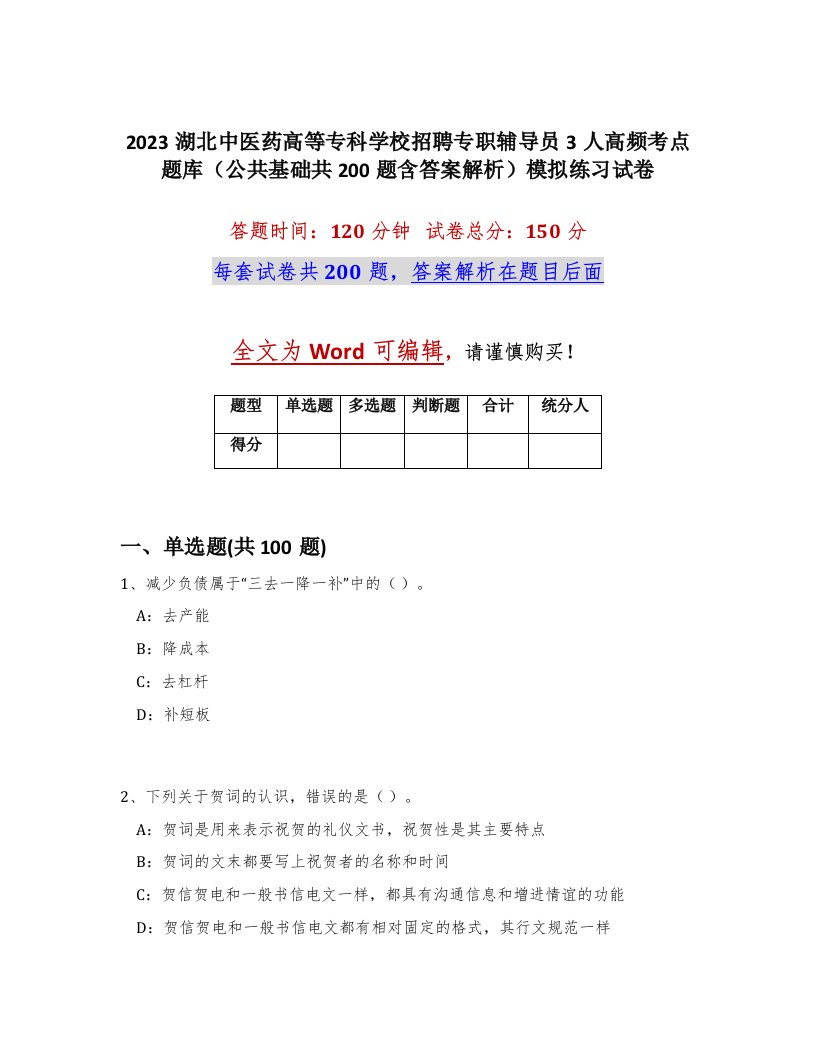 2023 湖北中医药高等专科学校招聘专职辅导员 3 人高频考点题库（公共基础共 200 题含答案解析）模拟练习试卷

答题时间：120 分钟 试卷总分：150 分

每套试卷共 200 题，答案解析在题目后面

全文为 Word 可编辑，请谨慎购买！

| 题型 | 单选题 | 多选题 | 判断题 | 合计 | 统分人 |
|---|---|---|---|---|---|
| 得分 | | | | | |

一、单选题(共 100 题)

1、减少负债属于“三去一降一补”中的（ ）。

A：去产能

B：降成本

C：去杠杆

D：补短板

2、下列关于贺词的认识，错误的是（ ）。

A：贺词是用来表示祝贺的礼仪文书，祝贺性是其主要特点

B：贺词的文末都要写上祝贺者的名称和时间

C：贺信贺电和一般书信电文一样，都具有沟通信息和增进情谊的功能

D：贺信贺电和一般书信电文都有相对固定的格式，其行文规范一样